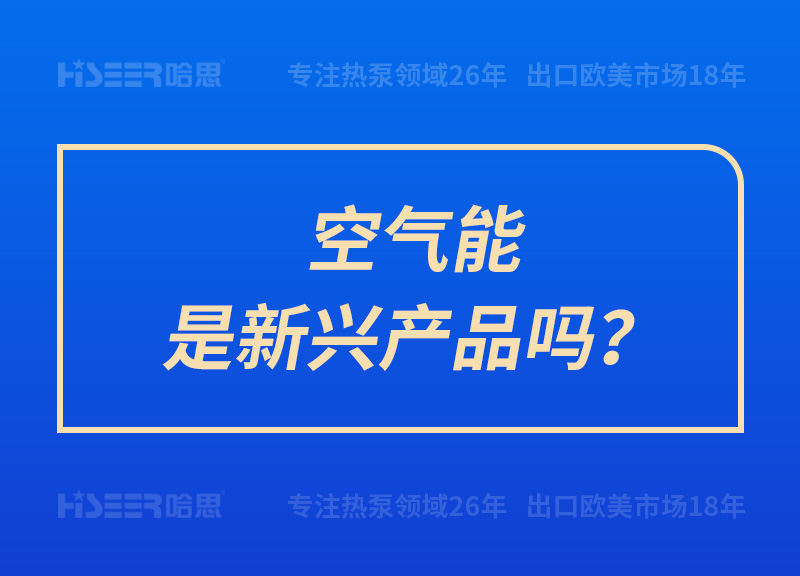 HISEER哈思 专注热泵领域26年 出口欧美市场18年

空气能
是新兴产品吗?

HISEER哈思 专注热泵领域26年 出口欧美市场18年